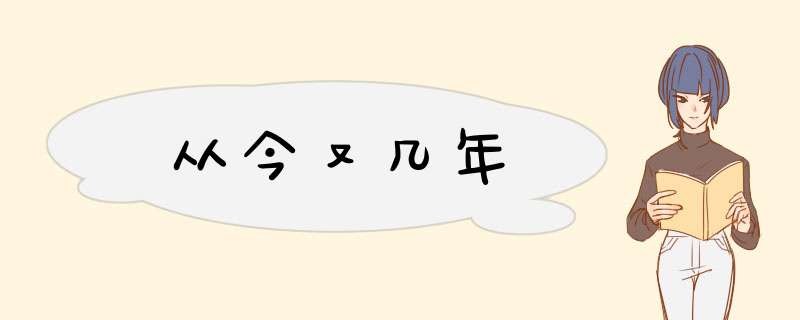 从今又几年